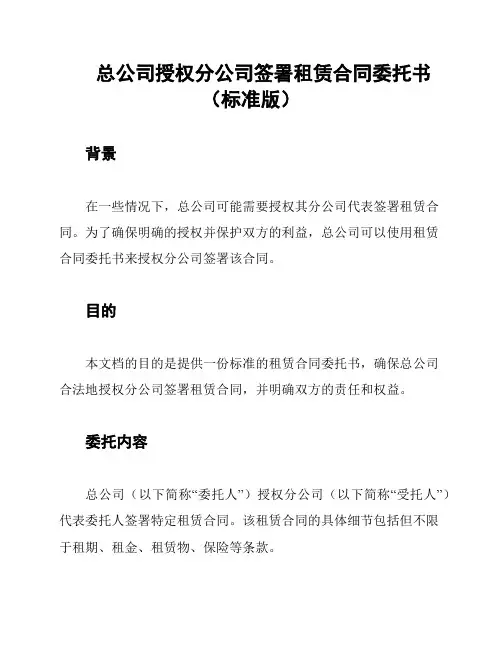 总公司授权分公司签署租赁合同委托书（标准版）

背景

在一些情况下，总公司可能需要授权其分公司代表签署租赁合同。为了确保明确的授权并保护双方的利益，总公司可以使用租赁合同委托书来授权分公司签署该合同。

目的

本文档的目的是提供一份标准的租赁合同委托书，确保总公司合法地授权分公司签署租赁合同，并明确双方的责任和权益。

委托内容

总公司（以下简称“委托人”）授权分公司（以下简称“受托人”）代表委托人签署特定租赁合同。该租赁合同的具体细节包括但不限于租期、租金、租赁物、保险等条款。